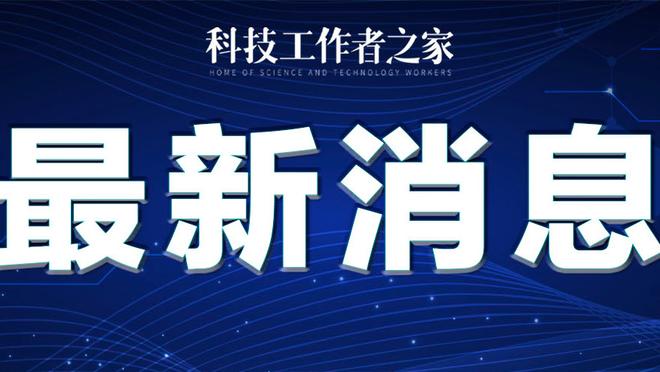 科技工作者之家
HOME OF SCIENCE AND TECHNOLOGY WORKERS

最新消息